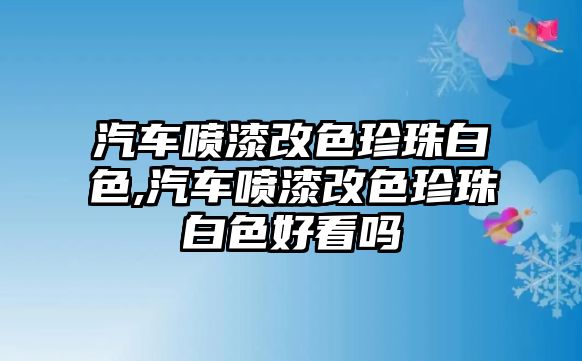 汽车喷漆改色珍珠白色,汽车喷漆改色珍珠白色好看吗